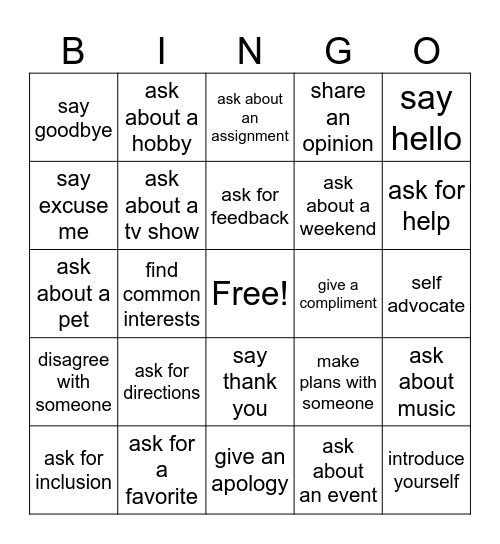 | B | I | N | G | O |
|---|---|---|---|---|
| say goodbye | ask about a hobby | ask about an assignment | share an opinion | say hello |
| say excuse me | ask about a tv show | ask for feedback | ask about a weekend | ask for help |
| ask about a pet | find common interests | Free! | give a compliment | self advocate |
| disagree with someone | ask for directions | say thank you | make plans with someone | ask about music |
| ask for inclusion | ask for a favorite | give an apology | ask about an event | introduce yourself |